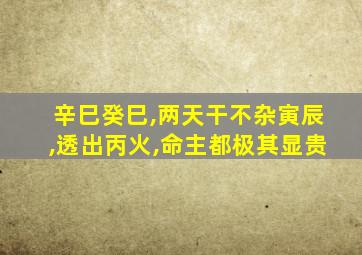 辛巳癸巳,两天干不杂寅辰,透出丙火,命主都极其显贵